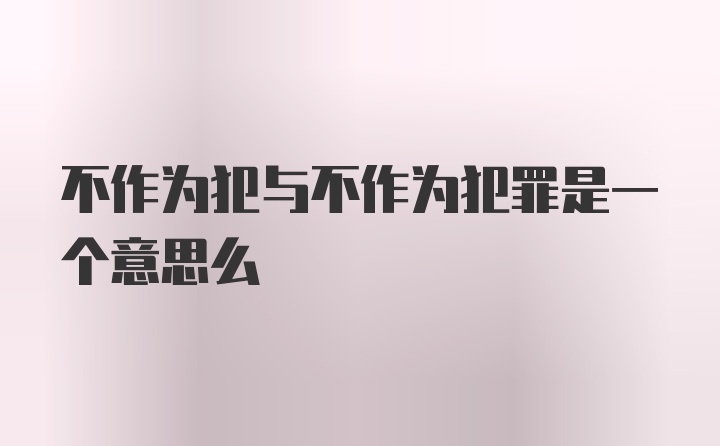 不作为犯与不作为犯罪是一个意思么